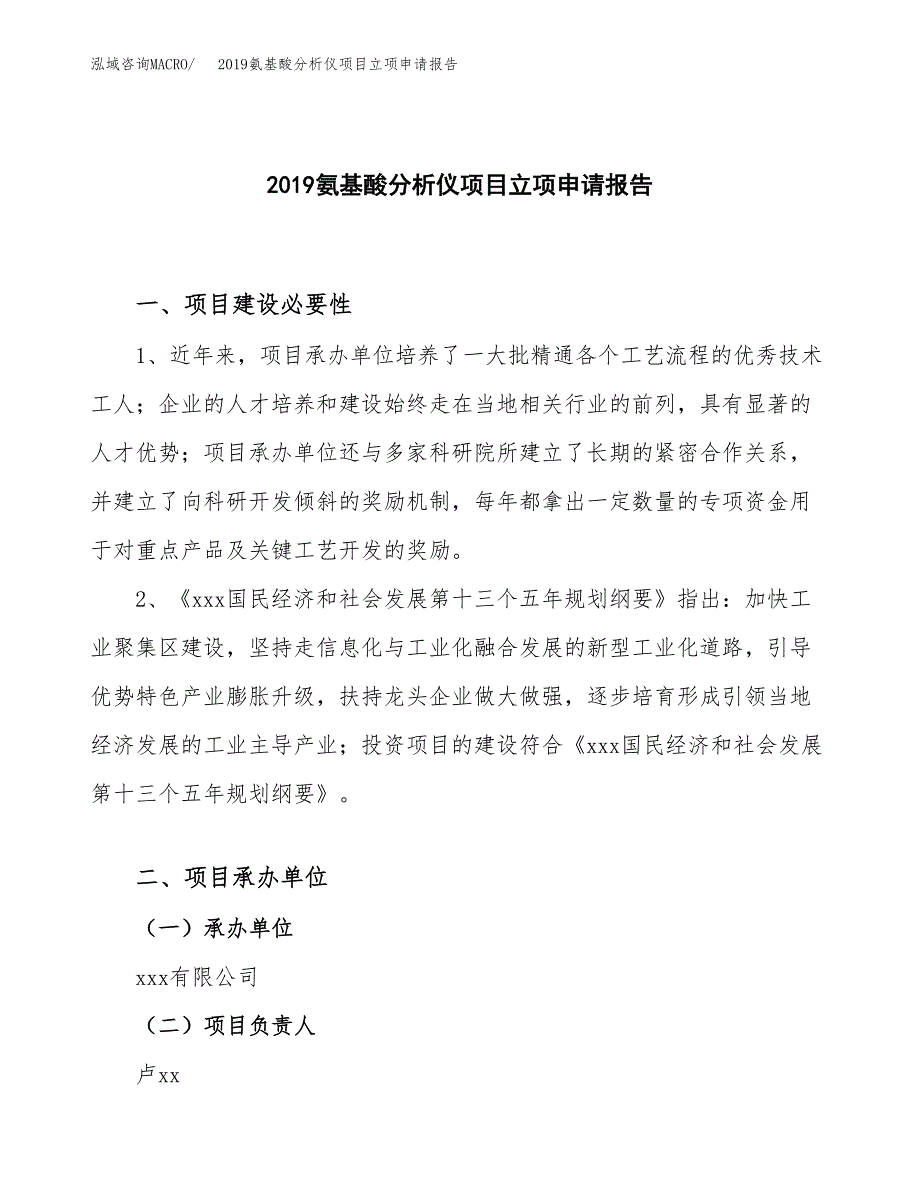 泓域咨询MACRO/　2019氨基酸分析仪项目立项申请报告

2019氨基酸分析仪项目立项申请报告

一、项目建设必要性

1、近年来，项目承办单位培养了一大批精通各个工艺流程的优秀技术工人；企业的人才培养和建设始终走在当地相关行业的前列，具有显著的人才优势；项目承办单位还与多家科研院所建立了长期的紧密合作关系，并建立了向科研开发倾斜的奖励机制，每年都拿出一定数量的专项资金用于对重点产品及关键工艺开发的奖励。

2、《xxx国民经济和社会发展第十三个五年规划纲要》指出：加快工业聚集区建设，坚持走信息化与工业化融合发展的新型工业化道路，引导优势特色产业膨胀升级，扶持龙头企业做大做强，逐步培育形成引领当地经济发展的工业主导产业；投资项目的建设符合《xxx国民经济和社会发展第十三个五年规划纲要》。

二、项目承办单位

（一）承办单位

xxx有限公司

（二）项目负责人

卢xx